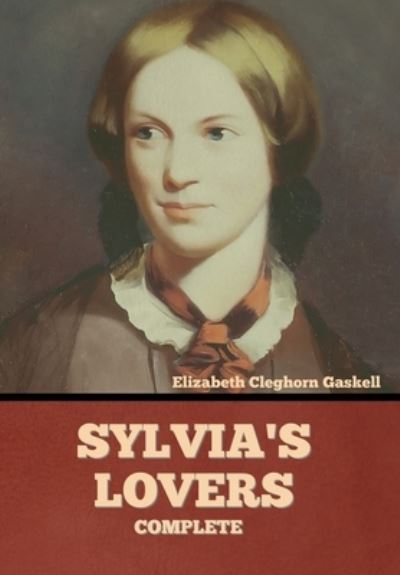 Elizabeth Cleghorn Gaskell

SYLVIA'S LOVERS

COMPLETE